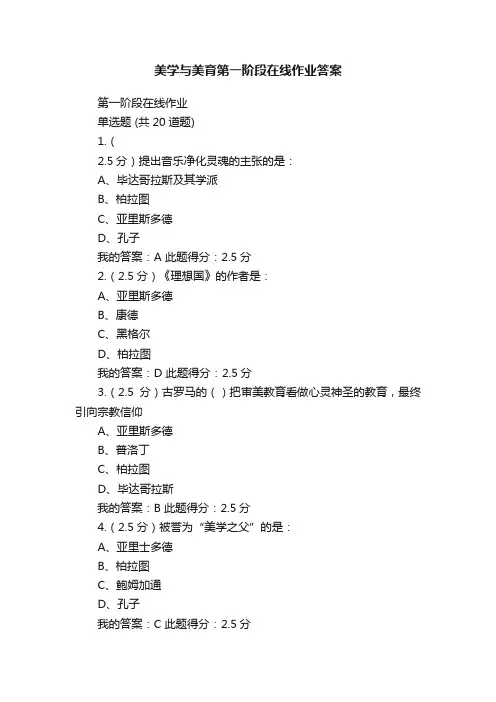 美学与美育第一阶段在线作业答案

第一阶段在线作业

单选题 (共 20 道题)

1. (

2.5 分）提出音乐净化灵魂的主张的是：

A、毕达哥拉斯及其学派

B、柏拉图

C、亚里斯多德

D、孔子

我的答案：A 此题得分：2.5 分

2.（2.5 分）《理想国》的作者是：

A、亚里斯多德

B、康德

C、黑格尔

D、柏拉图

我的答案：D 此题得分：2.5 分

3.（2.5 分）古罗马的（ ）把审美教育看做心灵神圣的教育，最终引向宗教信仰

A、亚里斯多德

B、普洛丁

C、柏拉图

D、毕达哥拉斯

我的答案：B 此题得分：2.5 分

4.（2.5 分）被誉为“美学之父”的是：

A、亚里士多德

B、柏拉图

C、鲍姆加通

D、孔子

我的答案：C 此题得分：2.5 分